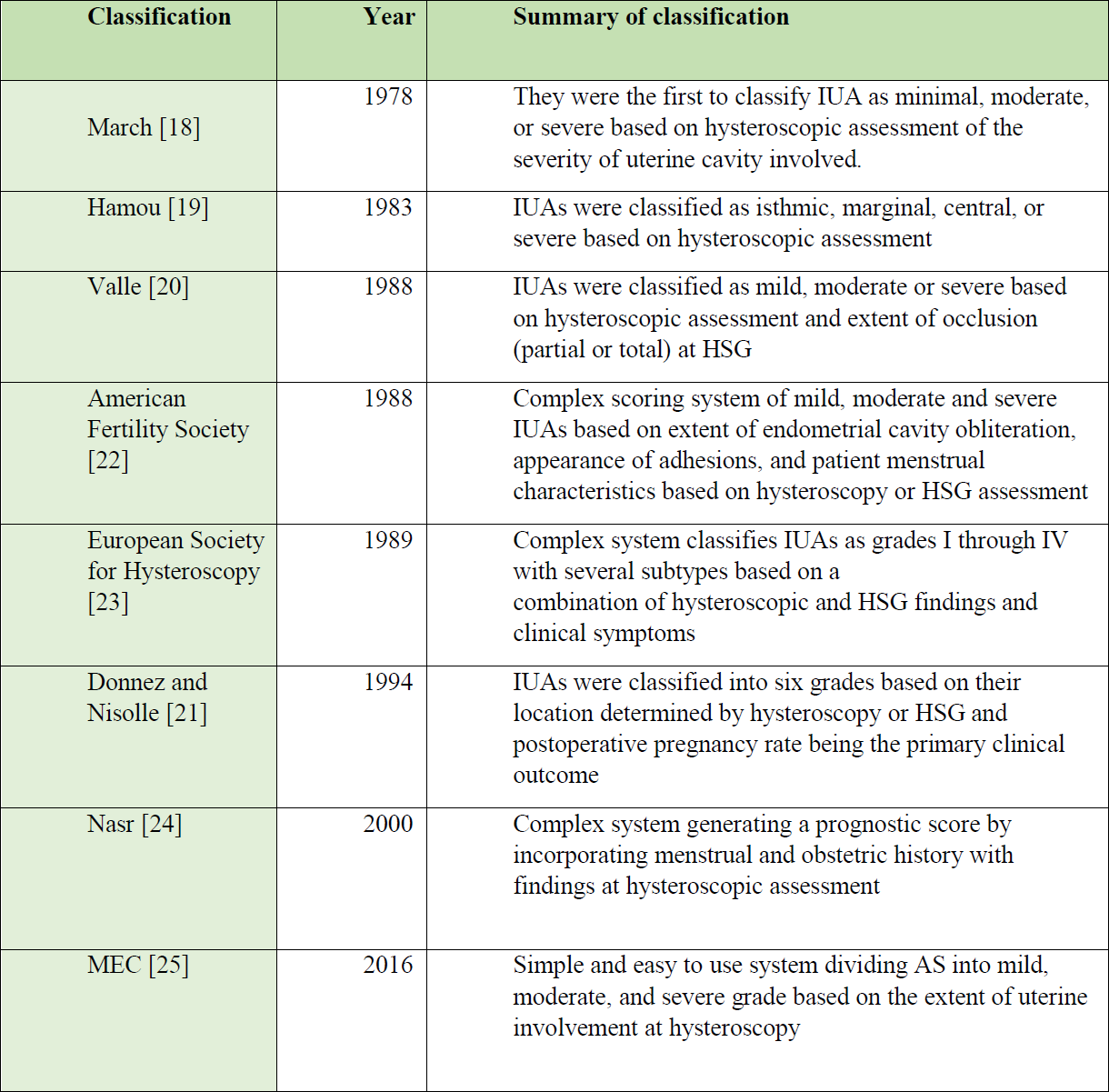 | Classification | Year | Summary of classification |
|---|---|---|
| March [18] | 1978 | They were the first to classify IUA as minimal, moderate, or severe based on hysteroscopic assessment of the severity of uterine cavity involved. |
| Hamou [19] | 1983 | IUAs were classified as isthmic, marginal, central, or severe based on hysteroscopic assessment |
| Valle [20] | 1988 | IUAs were classified as mild, moderate or severe based on hysteroscopic assessment and extent of occlusion (partial or total) at HSG |
| American Fertility Society [22] | 1988 | Complex scoring system of mild, moderate and severe IUAs based on extent of endometrial cavity obliteration, appearance of adhesions, and patient menstrual characteristics based on hysteroscopy or HSG assessment |
| European Society for Hysteroscopy [23] | 1989 | Complex system classifies IUAs as grades I through IV with several subtypes based on a combination of hysteroscopic and HSG findings and clinical symptoms |
| Donnez and Nisolle [21] | 1994 | IUAs were classified into six grades based on their location determined by hysteroscopy or HSG and postoperative pregnancy rate being the primary clinical outcome |
| Nasr [24] | 2000 | Complex system generating a prognostic score by incorporating menstrual and obstetric history with findings at hysteroscopic assessment |
| MEC [25] | 2016 | Simple and easy to use system dividing AS into mild, moderate, and severe grade based on the extent of uterine involvement at hysteroscopy |